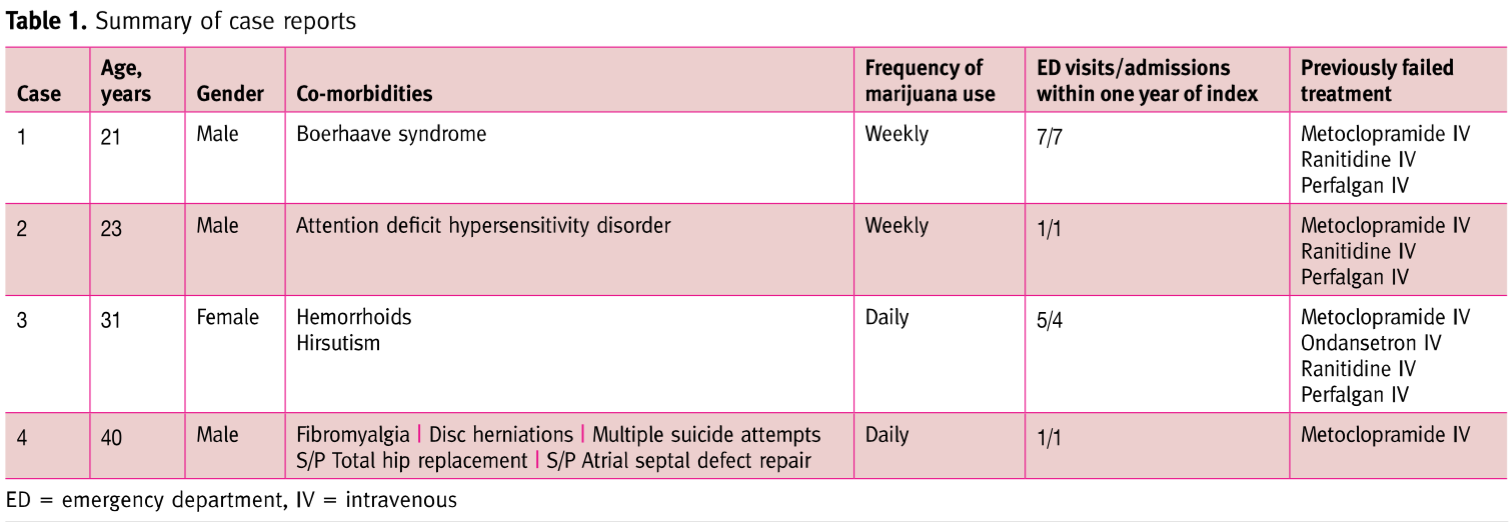 **Table 1.** Summary of case reports

| Case | Age, years | Gender | Co-morbidities | Frequency of marijuana use | ED visits/admissions within one year of index | Previously failed treatment |
|---|---|---|---|---|---|---|
| 1 | 21 | Male | Boerhaave syndrome | Weekly | 7/7 | Metoclopramide IV Ranitidine IV Perfalgan IV |
| 2 | 23 | Male | Attention deficit hypersensitivity disorder | Weekly | 1/1 | Metoclopramide IV Ranitidine IV Perfalgan IV |
| 3 | 31 | Female | Hemorrhoids Hirsutism | Daily | 5/4 | Metoclopramide IV Ondansetron IV Ranitidine IV Perfalgan IV |
| 4 | 40 | Male | Fibromyalgia \| Disc herniations \| Multiple suicide attempts S/P Total hip replacement \| S/P Atrial septal defect repair | Daily | 1/1 | Metoclopramide IV |

ED = emergency department, IV = intravenous